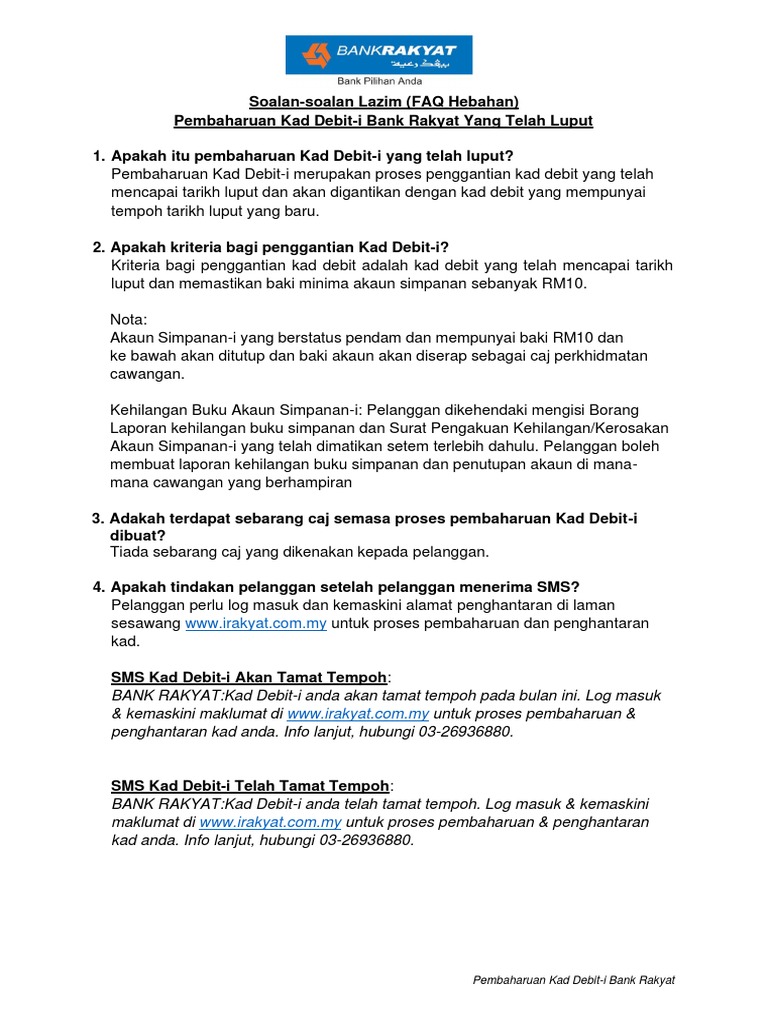 BANKRAKYAT
Bank Pilihan Anda

Soalan-soalan Lazim (FAQ Hebahan)
Pembaharuan Kad Debit-i Bank Rakyat Yang Telah Luput

1. Apakah itu pembaharuan Kad Debit-i yang telah luput?
Pembaharuan Kad Debit-i merupakan proses penggantian kad debit yang telah mencapai tarikh luput dan akan digantikan dengan kad debit yang mempunyai tempoh tarikh luput yang baru.

2. Apakah kriteria bagi penggantian Kad Debit-i?
Kriteria bagi penggantian kad debit adalah kad debit yang telah mencapai tarikh luput dan memastikan baki minima akaun simpanan sebanyak RM10.

Nota:
Akaun Simpanan-i yang berstatus pendam dan mempunyai baki RM10 dan ke bawah akan ditutup dan baki akaun akan diserap sebagai caj perkhidmatan cawangan.

Kehilangan Buku Akaun Simpanan-i: Pelanggan dikehendaki mengisi Borang Laporan kehilangan buku simpanan dan Surat Pengakuan Kehilangan/Kerosakan Akaun Simpanan-i yang telah dimatikan setem terlebih dahulu. Pelanggan boleh membuat laporan kehilangan buku simpanan dan penutupan akaun di mana-mana cawangan yang berhampiran

3. Adakah terdapat sebarang caj semasa proses pembaharuan Kad Debit-i dibuat?
Tiada sebarang caj yang dikenakan kepada pelanggan.

4. Apakah tindakan pelanggan setelah pelanggan menerima SMS?
Pelanggan perlu log masuk dan kemaskini alamat penghantaran di laman sesawang www.irakyat.com.my untuk proses pembaharuan dan penghantaran kad.

SMS Kad Debit-i Akan Tamat Tempoh:
BANK RAKYAT:Kad Debit-i anda akan tamat tempoh pada bulan ini. Log masuk & kemaskini maklumat di www.irakyat.com.my untuk proses pembaharuan & penghantaran kad anda. Info lanjut, hubungi 03-26936880.

SMS Kad Debit-i Telah Tamat Tempoh:
BANK RAKYAT:Kad Debit-i anda telah tamat tempoh. Log masuk & kemaskini maklumat di www.irakyat.com.my untuk proses pembaharuan & penghantaran kad anda. Info lanjut, hubungi 03-26936880.

Pembaharuan Kad Debit-i Bank Rakyat